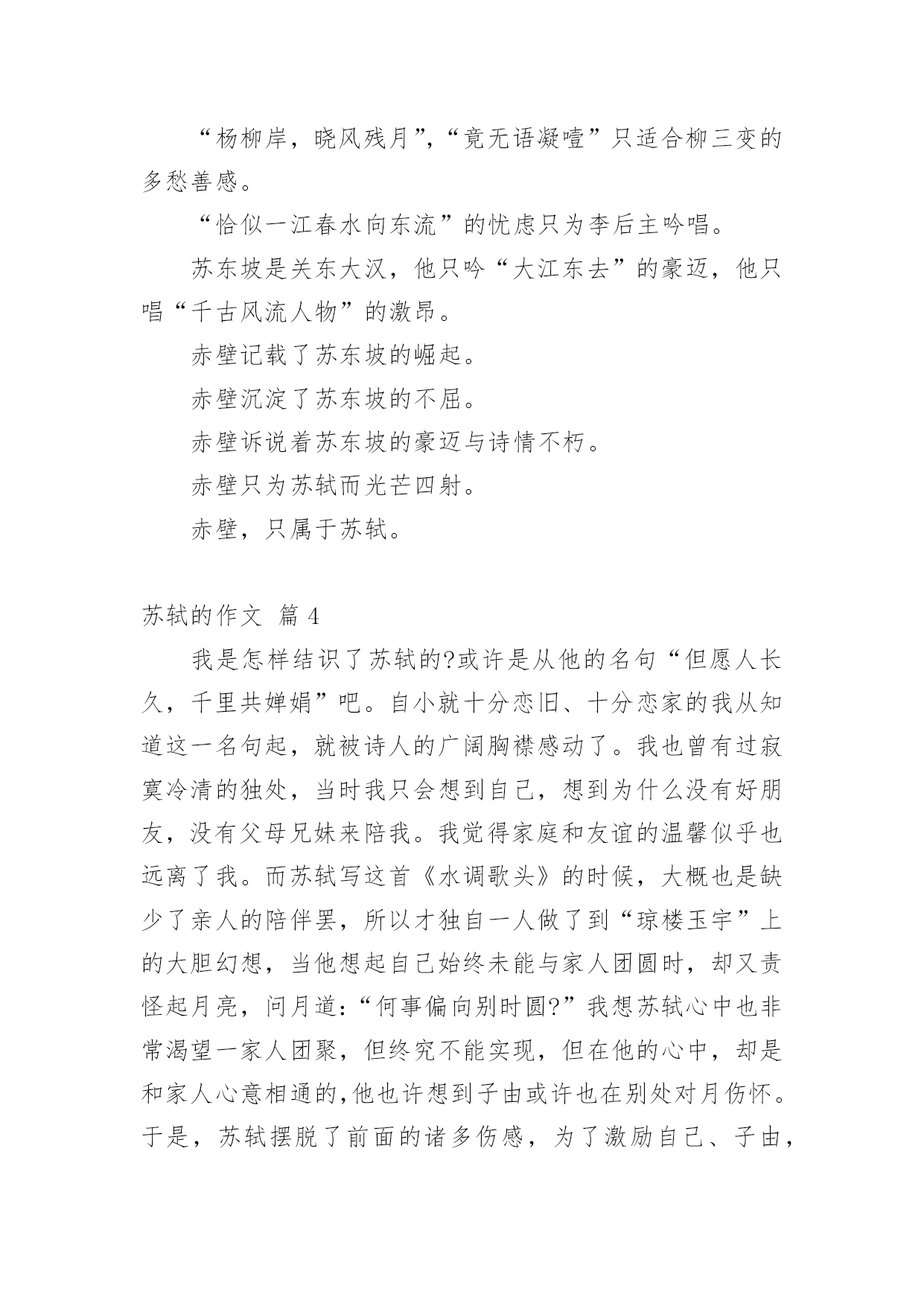 “杨柳岸，晓风残月”,“竟无语凝噎”只适合柳三变的多愁善感。

“恰似一江春水向东流”的忧虑只为李后主吟唱。

苏东坡是关东大汉，他只吟“大江东去”的豪迈，他只唱“千古风流人物”的激昂。

赤壁记载了苏东坡的崛起。

赤壁沉淀了苏东坡的不屈。

赤壁诉说着苏东坡的豪迈与诗情不朽。

赤壁只为苏轼而光芒四射。

赤壁，只属于苏轼。

苏轼的作文 篇 4

我是怎样结识了苏轼的?或许是从他的名句“但愿人长久，千里共婵娟”吧。自小就十分恋旧、十分恋家的我从知道这一名句起，就被诗人的广阔胸襟感动了。我也曾有过寂寞冷清的独处，当时我只会想到自己，想到为什么没有好朋友，没有父母兄妹来陪我。我觉得家庭和友谊的温馨似乎也远离了我。而苏轼写这首《水调歌头》的时候，大概也是缺少了亲人的陪伴罢，所以才独自一人做了到“琼楼玉宇”上的大胆幻想，当他想起自己始终未能与家人团圆时，却又责怪起月亮，问月道:“何事偏向别时圆?”我想苏轼心中也非常渴望一家人团聚，但终究不能实现，但在他的心中，却是和家人心意相通的,他也许想到子由或许也在别处对月伤怀。于是，苏轼摆脱了前面的诸多伤感，为了激励自己、子由，